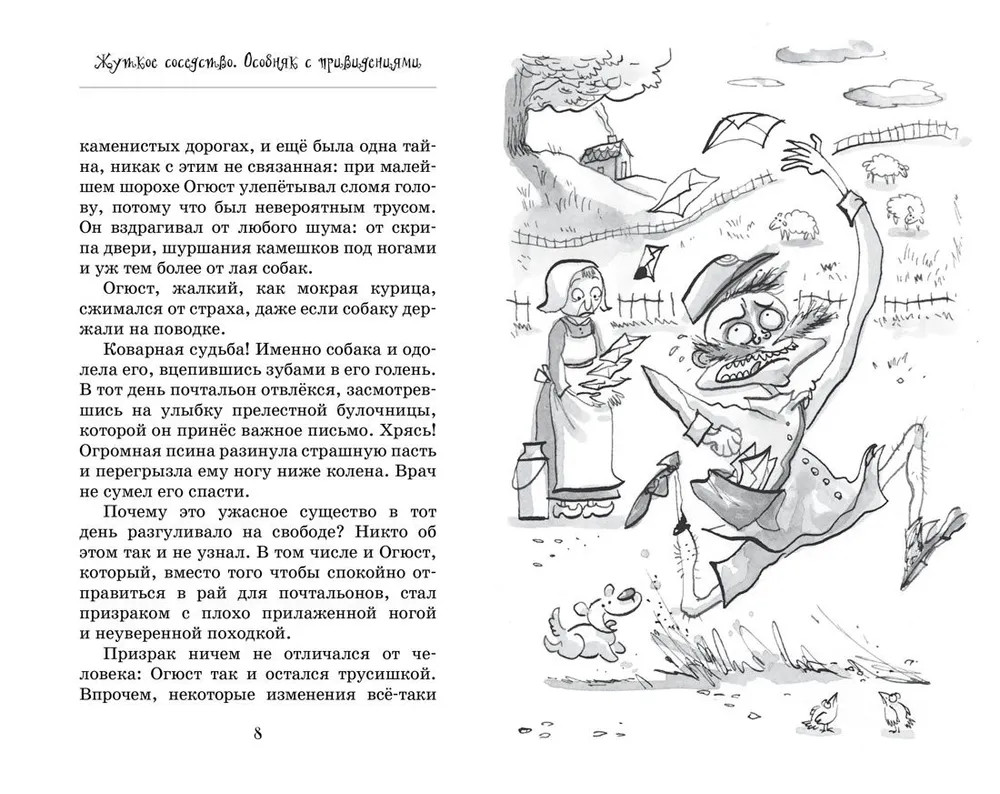 Жуткое соседство. Особняк с привидениями

каменистых дорогах, и ещё была одна тайна, никак с этим не связанная: при малейшем шорохе Огюст улепётывал сломя голову, потому что был невероятным трусом. Он вздрагивал от любого шума: от скрипа двери, шуршания камешков под ногами и уж тем более от лая собак.

Огюст, жалкий, как мокрая курица, сжимался от страха, даже если собаку держали на поводке.

Коварная судьба! Именно собака и одолела его, вцепившись зубами в его голень. В тот день почтальон отвлёкся, засмотревшись на улыбку прелестной булочницы, которой он принёс важное письмо. Хрясь! Огромная псина разинула страшную пасть и перегрызла ему ногу ниже колена. Врач не сумел его спасти.

Почему это ужасное существо в тот день разгуливало на свободе? Никто об этом так и не узнал. В том числе и Огюст, который, вместо того чтобы спокойно отправиться в рай для почтальонов, стал призраком с плохо прилаженной ногой и неуверенной походкой.

Призрак ничем не отличался от человека: Огюст так и остался трусишкой. Впрочем, некоторые изменения всё-таки

8